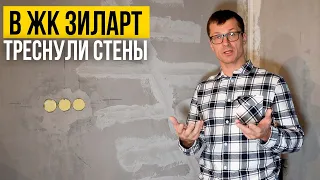 В ЖК ЗИЛАРТ
ТРЕСНУЛИ СТЕНЫ